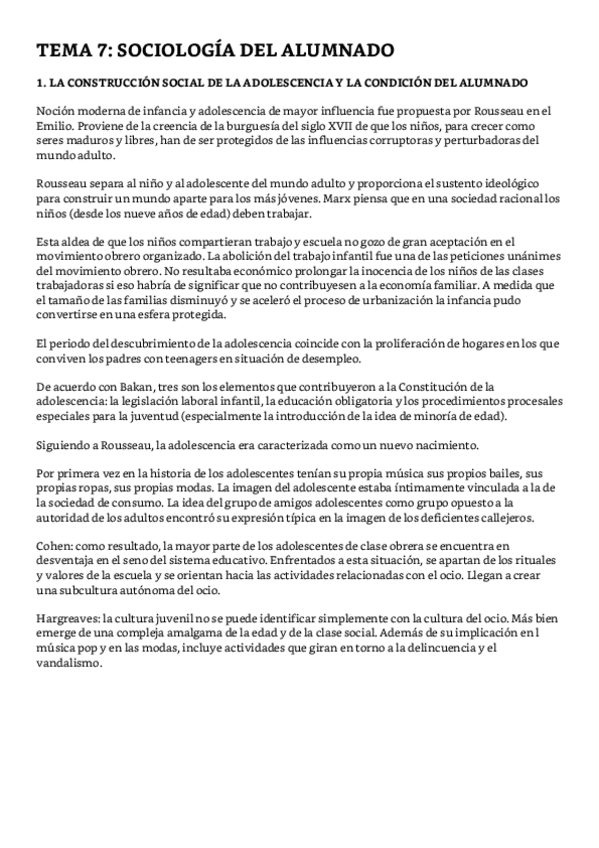 TEMA 7: SOCIOLOGÍA DEL ALUMNADO

1. LA CONSTRUCCIÓN SOCIAL DE LA ADOLESCENCIA Y LA CONDICIÓN DEL ALUMNADO

Noción moderna de infancia y adolescencia de mayor influencia fue propuesta por Rousseau en el Emilio. Proviene de la creencia de la burguesía del siglo XVII de que los niños, para crecer como seres maduros y libres, han de ser protegidos de las influencias corruptoras y perturbadoras del mundo adulto.

Rousseau separa al niño y al adolescente del mundo adulto y proporciona el sustento ideológico para construir un mundo aparte para los más jóvenes. Marx piensa que en una sociedad racional los niños (desde los nueve años de edad) deben trabajar.

Esta aldea de que los niños compartieran trabajo y escuela no gozo de gran aceptación en el movimiento obrero organizado. La abolición del trabajo infantil fue una de las peticiones unánimes del movimiento obrero. No resultaba económico prolongar la inocencia de los niños de las clases trabajadoras si eso habría de significar que no contribuyesen a la economía familiar. A medida que el tamaño de las familias disminuyó y se aceleró el proceso de urbanización la infancia pudo convertirse en una esfera protegida.

El periodo del descubrimiento de la adolescencia coincide con la proliferación de hogares en los que conviven los padres con teenagers en situación de desempleo.

De acuerdo con Bakan, tres son los elementos que contribuyeron a la Constitución de la adolescencia: la legislación laboral infantil, la educación obligatoria y los procedimientos procesales especiales para la juventud (especialmente la introducción de la idea de minoría de edad).

Siguiendo a Rousseau, la adolescencia era caracterizada como un nuevo nacimiento.

Por primera vez en la historia de los adolescentes tenían su propia música sus propios bailes, sus propias ropas, sus propias modas. La imagen del adolescente estaba íntimamente vinculada a la de la sociedad de consumo. La idea del grupo de amigos adolescentes como grupo opuesto a la autoridad de los adultos encontró su expresión típica en la imagen de los deficientes callejeros.

Cohen: como resultado, la mayor parte de los adolescentes de clase obrera se encuentra en desventaja en el seno del sistema educativo. Enfrentados a esta situación, se apartan de los rituales y valores de la escuela y se orientan hacia las actividades relacionadas con el ocio. Llegan a crear una subcultura autónoma del ocio.

Hargreaves: la cultura juvenil no se puede identificar simplemente con la cultura del ocio. Más bien emerge de una compleja amalgama de la edad y de la clase social. Además de su implicación en l música pop y en las modas, incluye actividades que giran en torno a la delincuencia y el vandalismo.